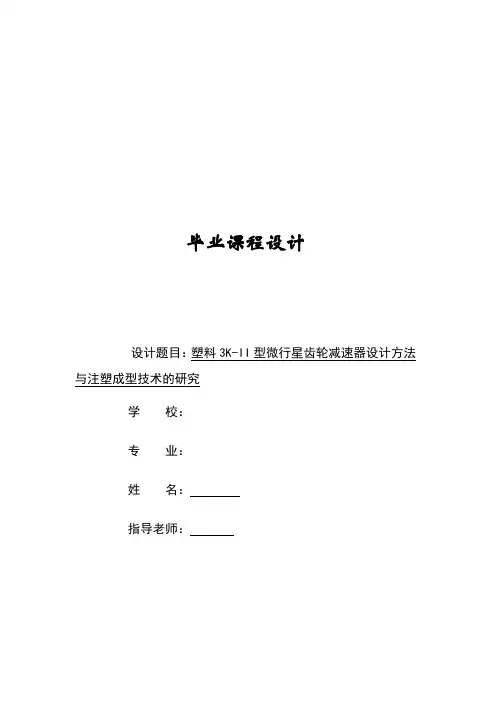 毕业课程设计

设计题目：塑料 3K-II 型微行星齿轮减速器设计方法与注塑成型技术的研究

学 校：

专 业：

姓 名：

指导老师：